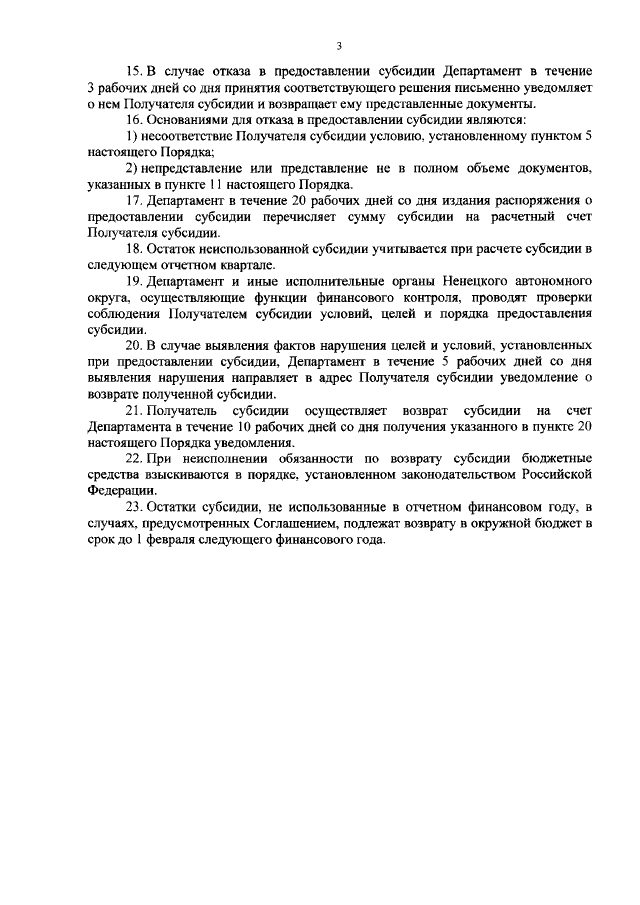 3

15. В случае отказа в предоставлении субсидии Департамент в течение 3 рабочих дней со дня принятия соответствующего решения письменно уведомляет о нем Получателя субсидии и возвращает ему представленные документы.

16. Основаниями для отказа в предоставлении субсидии являются:

1) несоответствие Получателя субсидии условию, установленному пунктом 5 настоящего Порядка;

2) непредставление или представление не в полном объеме документов, указанных в пункте 11 настоящего Порядка.

17. Департамент в течение 20 рабочих дней со дня издания распоряжения о предоставлении субсидии перечисляет сумму субсидии на расчетный счет Получателя субсидии.

18. Остаток неиспользованной субсидии учитывается при расчете субсидии в следующем отчетном квартале.

19. Департамент и иные исполнительные органы Ненецкого автономного округа, осуществляющие функции финансового контроля, проводят проверки соблюдения Получателем субсидии условий, целей и порядка предоставления субсидии.

20. В случае выявления фактов нарушения целей и условий, установленных при предоставлении субсидии, Департамент в течение 5 рабочих дней со дня выявления нарушения направляет в адрес Получателя субсидии уведомление о возврате полученной субсидии.

21. Получатель субсидии осуществляет возврат субсидии на счет Департамента в течение 10 рабочих дней со дня получения указанного в пункте 20 настоящего Порядка уведомления.

22. При неисполнении обязанности по возврату субсидии бюджетные средства взыскиваются в порядке, установленном законодательством Российской Федерации.

23. Остатки субсидии, не использованные в отчетном финансовом году, в случаях, предусмотренных Соглашением, подлежат возврату в окружной бюджет в срок до 1 февраля следующего финансового года.